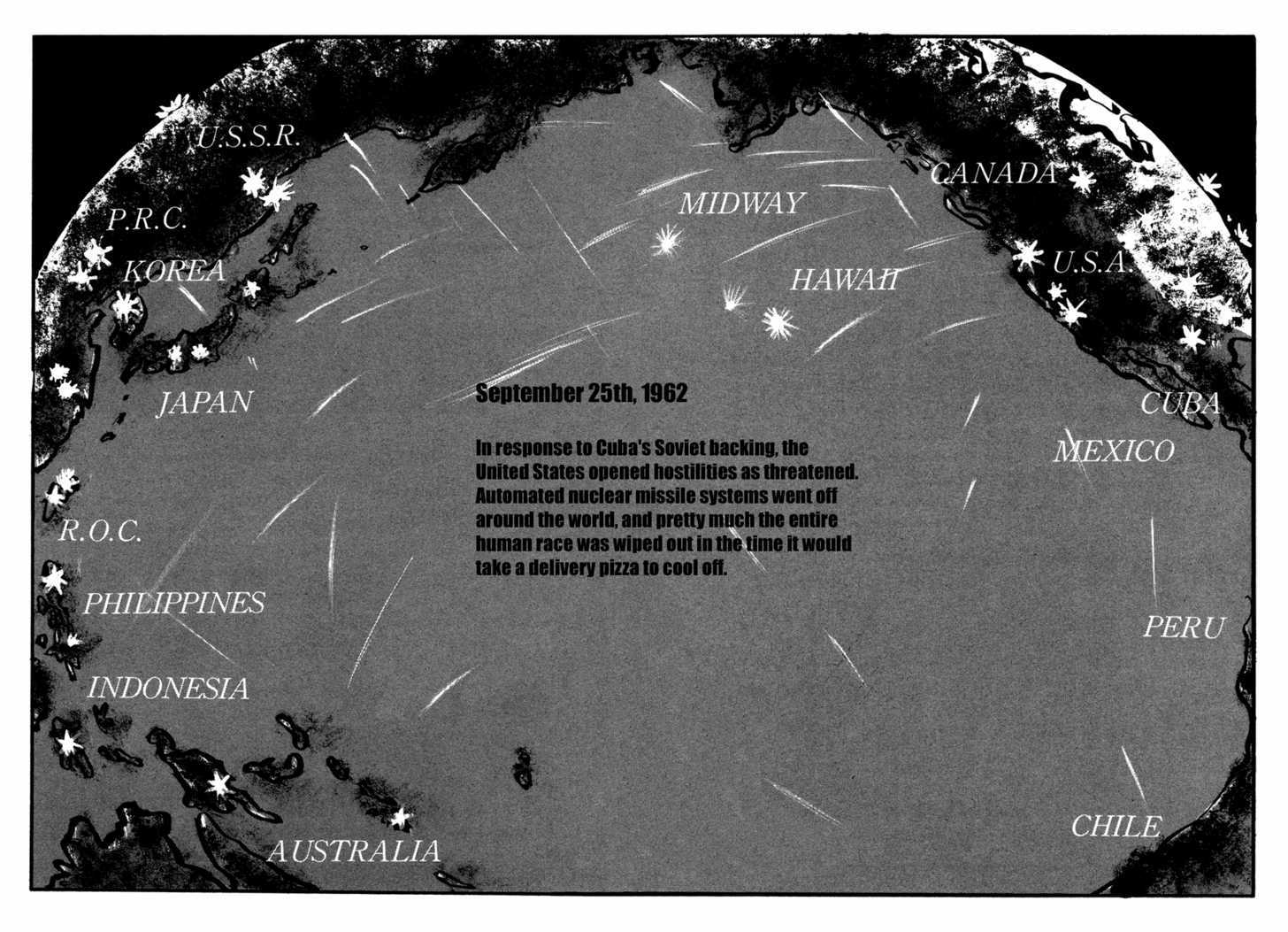 U.S.S.R.

P.R.C.

KOREA

JAPAN

R.O.C.

PHILIPPINES

INDONESIA

AUSTRALIA

MIDWAY

HAWAII

CANADA

U.S.A.

CUBA

MEXICO

PERU

CHILE

September 25th, 1962

In response to Cuba's Soviet backing, the United States opened hostilities as threatened. Automated nuclear missile systems went off around the world, and pretty much the entire human race was wiped out in the time it would take a delivery pizza to cool off.